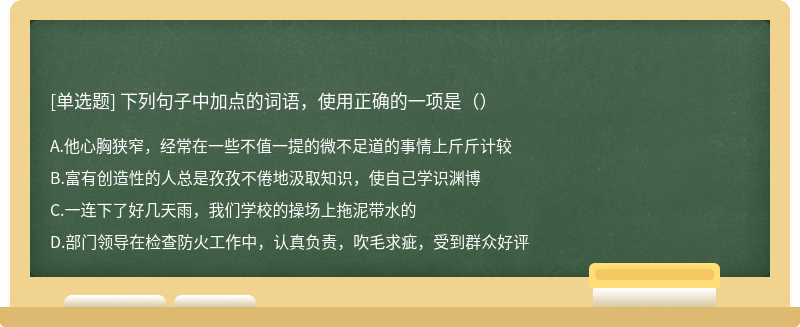 [单选题] 下列句子中加点的词语，使用正确的一项是（）

A.他心胸狭窄，经常在一些不值一提的微不足道的事情上斤斤计较

B.富有创造性的人总是孜孜不倦地汲取知识，使自己学识渊博

C.一连下了好几天雨，我们学校的操场上拖泥带水的

D.部门领导在检查防火工作中，认真负责，吹毛求疵，受到群众好评